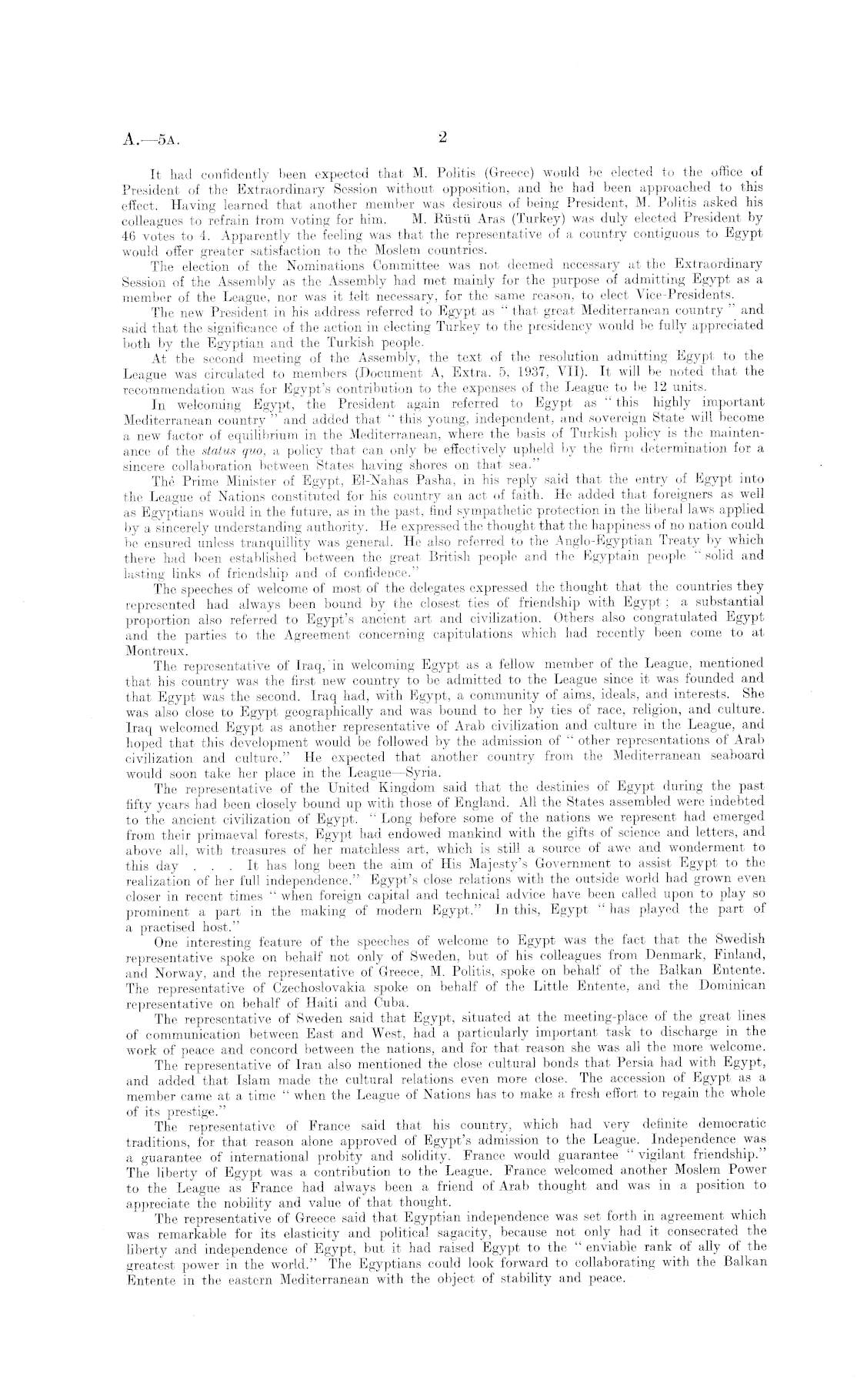 A.—5A. 2

It had confidently been expected that M. Politis (Greece) would be elected to the office of President of the Extraordinary Session without opposition, and he had been approached to this effect. Having learned that another member was desirous of being President, M. Politis asked his colleagues to refrain from voting for him. M. Rüstü Aras (Turkey) was duly elected President by 46 votes to 4. Apparently the feeling was that the representative of a country contiguous to Egypt would offer greater satisfaction to the Moslem countries.

The election of the Nominations Committee was not deemed necessary at the Extraordinary Session of the Assembly as the Assembly had met mainly for the purpose of admitting Egypt as a member of the League, nor was it felt necessary, for the same reason, to elect Vice-Presidents.

The new President in his address referred to Egypt as "that great Mediterranean country" and said that the significance of the action in electing Turkey to the presidency would be fully appreciated both by the Egyptian and the Turkish people.

At the second meeting of the Assembly, the text of the resolution admitting Egypt to the League was circulated to members (Document A, Extra. 5, 1937, VII). It will be noted that the recommendation was for Egypt's contribution to the expenses of the League to be 12 units.

In welcoming Egypt, the President again referred to Egypt as "this highly important Mediterranean country" and added that "this young, independent, and sovereign State will become a new factor of equilibrium in the Mediterranean, where the basis of Turkish policy is the maintenance of the status quo, a policy that can only be effectively upheld by the firm determination for a sincere collaboration between States having shores on that sea."

The Prime Minister of Egypt, El-Nahas Pasha, in his reply said that the entry of Egypt into the League of Nations constituted for his country an act of faith. He added that foreigners as well as Egyptians would in the future, as in the past, find sympathetic protection in the liberal laws applied by a sincerely understanding authority. He expressed the thought that the happiness of no nation could be ensured unless tranquillity was general. He also referred to the Anglo-Egyptian Treaty by which there had been established between the great British people and the Egyptain people "solid and lasting links of friendship and of confidence."

The speeches of welcome of most of the delegates expressed the thought that the countries they represented had always been bound by the closest ties of friendship with Egypt; a substantial proportion also referred to Egypt's ancient art and civilization. Others also congratulated Egypt and the parties to the Agreement concerning capitulations which had recently been come to at Montreux.

The representative of Iraq, in welcoming Egypt as a fellow member of the League, mentioned that his country was the first new country to be admitted to the League since it was founded and that Egypt was the second. Iraq had, with Egypt, a community of aims, ideals, and interests. She was also close to Egypt geographically and was bound to her by ties of race, religion, and culture. Iraq welcomed Egypt as another representative of Arab civilization and culture in the League, and hoped that this development would be followed by the admission of "other representations of Arab civilization and culture." He expected that another country from the Mediterranean seaboard would soon take her place in the League—Syria.

The representative of the United Kingdom said that the destinies of Egypt during the past fifty years had been closely bound up with those of England. All the States assembled were indebted to the ancient civilization of Egypt. "Long before some of the nations we represent had emerged from their primaeval forests, Egypt had endowed mankind with the gifts of science and letters, and above all, with treasures of her matchless art, which is still a source of awe and wonderment to this day . . . It has long been the aim of His Majesty's Government to assist Egypt to the realization of her full independence." Egypt's close relations with the outside world had grown even closer in recent times "when foreign capital and technical advice have been called upon to play so prominent a part in the making of modern Egypt." In this, Egypt "has played the part of a practised host."

One interesting feature of the speeches of welcome to Egypt was the fact that the Swedish representative spoke on behalf not only of Sweden, but of his colleagues from Denmark, Finland, and Norway, and the representative of Greece, M. Politis, spoke on behalf of the Balkan Entente. The representative of Czechoslovakia spoke on behalf of the Little Entente, and the Dominican representative on behalf of Haiti and Cuba.

The representative of Sweden said that Egypt, situated at the meeting-place of the great lines of communication between East and West, had a particularly important task to discharge in the work of peace and concord between the nations, and for that reason she was all the more welcome.

The representative of Iran also mentioned the close cultural bonds that Persia had with Egypt, and added that Islam made the cultural relations even more close. The accession of Egypt as a member came at a time "when the League of Nations has to make a fresh effort to regain the whole of its prestige."

The representative of France said that his country, which had very definite democratic traditions, for that reason alone approved of Egypt's admission to the League. Independence was a guarantee of international probity and solidity. France would guarantee "vigilant friendship." The liberty of Egypt was a contribution to the League. France welcomed another Moslem Power to the League as France had always been a friend of Arab thought and was in a position to appreciate the nobility and value of that thought.

The representative of Greece said that Egyptian independence was set forth in agreement which was remarkable for its elasticity and political sagacity, because not only had it consecrated the liberty and independence of Egypt, but it had raised Egypt to the "enviable rank of ally of the greatest power in the world." The Egyptians could look forward to collaborating with the Balkan Entente in the eastern Mediterranean with the object of stability and peace.